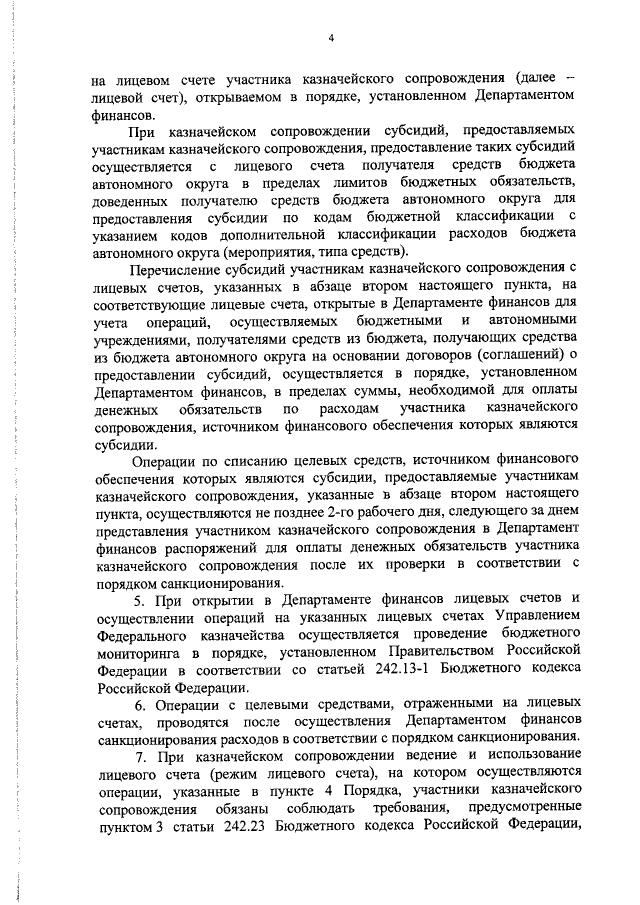 4

на лицевом счете участника казначейского сопровождения (далее – лицевой счет), открываемом в порядке, установленном Департаментом финансов.

При казначейском сопровождении субсидий, предоставляемых участникам казначейского сопровождения, предоставление таких субсидий осуществляется с лицевого счета получателя средств бюджета автономного округа в пределах лимитов бюджетных обязательств, доведенных получателю средств бюджета автономного округа для предоставления субсидии по кодам бюджетной классификации с указанием кодов дополнительной классификации расходов бюджета автономного округа (мероприятия, типа средств).

Перечисление субсидий участникам казначейского сопровождения с лицевых счетов, указанных в абзаце втором настоящего пункта, на соответствующие лицевые счета, открытые в Департаменте финансов для учета операций, осуществляемых бюджетными и автономными учреждениями, получателями средств из бюджета, получающих средства из бюджета автономного округа на основании договоров (соглашений) о предоставлении субсидий, осуществляется в порядке, установленном Департаментом финансов, в пределах суммы, необходимой для оплаты денежных обязательств по расходам участника казначейского сопровождения, источником финансового обеспечения которых являются субсидии.

Операции по списанию целевых средств, источником финансового обеспечения которых являются субсидии, предоставляемые участникам казначейского сопровождения, указанные в абзаце втором настоящего пункта, осуществляются не позднее 2-го рабочего дня, следующего за днем представления участником казначейского сопровождения в Департамент финансов распоряжений для оплаты денежных обязательств участника казначейского сопровождения после их проверки в соответствии с порядком санкционирования.

5. При открытии в Департаменте финансов лицевых счетов и осуществлении операций на указанных лицевых счетах Управлением Федерального казначейства осуществляется проведение бюджетного мониторинга в порядке, установленном Правительством Российской Федерации в соответствии со статьей 242.13-1 Бюджетного кодекса Российской Федерации.

6. Операции с целевыми средствами, отраженными на лицевых счетах, проводятся после осуществления Департаментом финансов санкционирования расходов в соответствии с порядком санкционирования.

7. При казначейском сопровождении ведение и использование лицевого счета (режим лицевого счета), на котором осуществляются операции, указанные в пункте 4 Порядка, участники казначейского сопровождения обязаны соблюдать требования, предусмотренные пунктом 3 статьи 242.23 Бюджетного кодекса Российской Федерации,